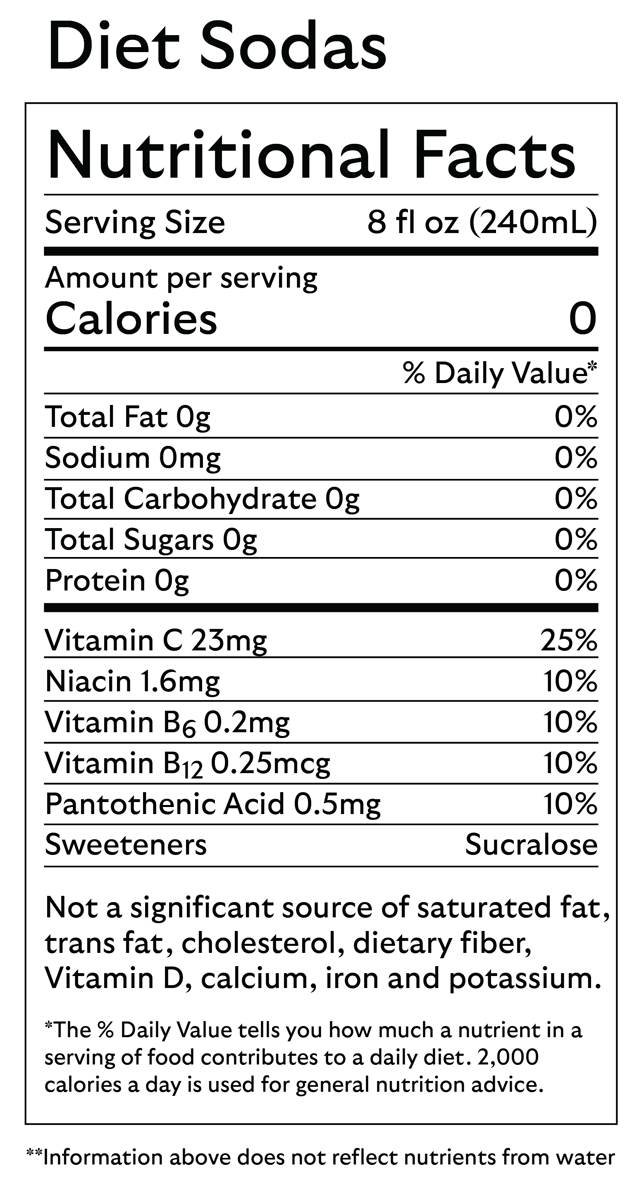 Diet Sodas

Nutritional Facts

| Serving Size | 8 fl oz (240mL) |
|---|---|
| Amount per serving Calories | 0 |
| | % Daily Value* |
| Total Fat 0g | 0% |
| Sodium 0mg | 0% |
| Total Carbohydrate 0g | 0% |
| Total Sugars 0g | 0% |
| Protein 0g | 0% |
| Vitamin C 23mg | 25% |
| Niacin 1.6mg | 10% |
| Vitamin $B_6$ 0.2mg | 10% |
| Vitamin $B_{12}$ 0.25mcg | 10% |
| Pantothenic Acid 0.5mg | 10% |
| Sweeteners | Sucralose |

Not a significant source of saturated fat, trans fat, cholesterol, dietary fiber, Vitamin D, calcium, iron and potassium.

*The % Daily Value tells you how much a nutrient in a serving of food contributes to a daily diet. 2,000 calories a day is used for general nutrition advice.

**Information above does not reflect nutrients from water